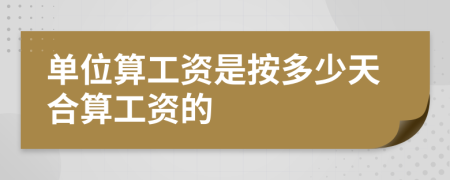 单位算工资是按多少天合算工资的